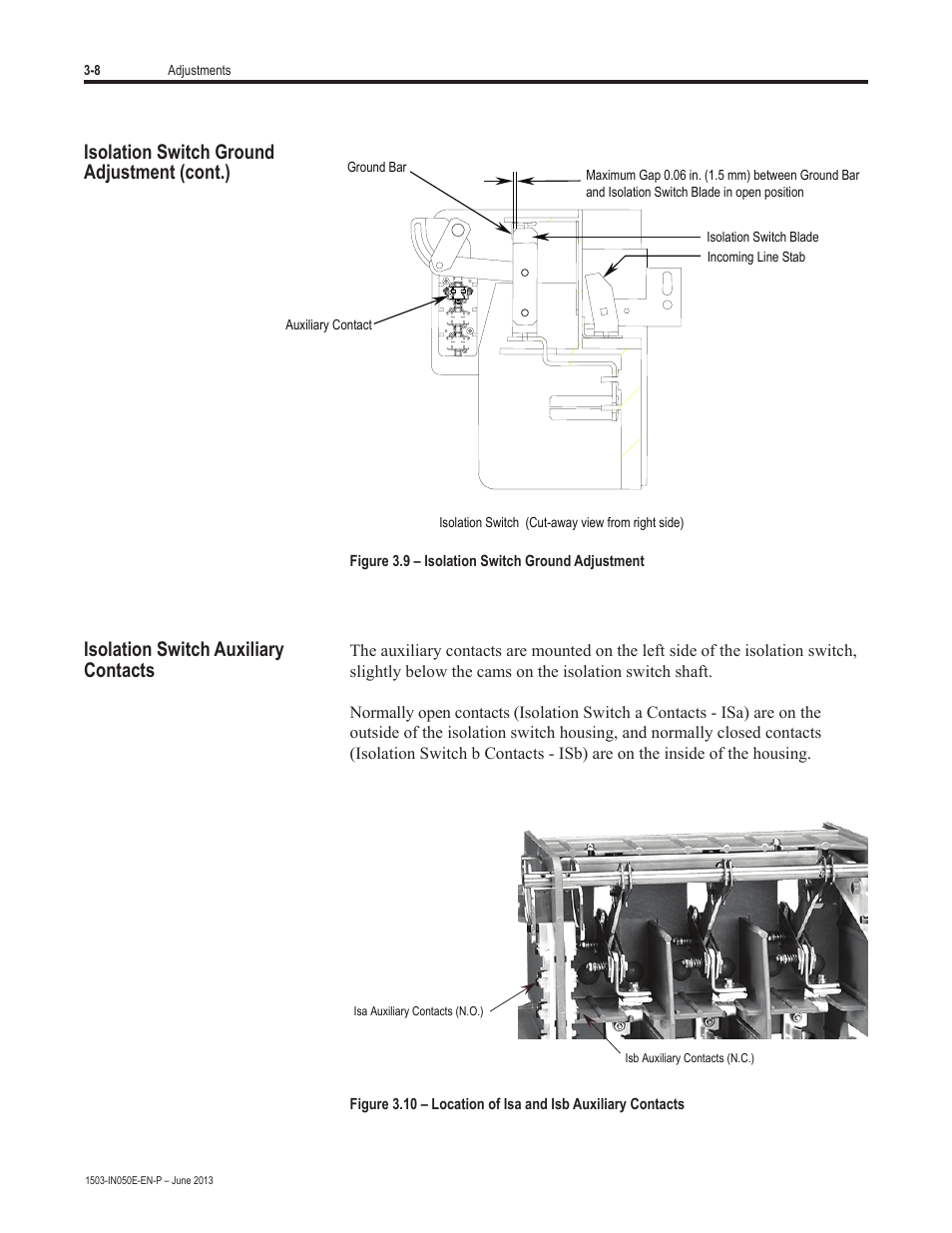 3-8 Adjustments

Isolation Switch Ground Adjustment (cont.)

Ground Bar

Maximum Gap 0.06 in. (1.5 mm) between Ground Bar and Isolation Switch Blade in open position

Isolation Switch Blade

Incoming Line Stab

Auxiliary Contact

Isolation Switch (Cut-away view from right side)

Figure 3.9 – Isolation Switch Ground Adjustment

Isolation Switch Auxiliary Contacts

The auxiliary contacts are mounted on the left side of the isolation switch, slightly below the cams on the isolation switch shaft.

Normally open contacts (Isolation Switch a Contacts - ISa) are on the outside of the isolation switch housing, and normally closed contacts (Isolation Switch b Contacts - ISb) are on the inside of the housing.

Isa Auxiliary Contacts (N.O.)

Isb Auxiliary Contacts (N.C.)

Figure 3.10 – Location of Isa and Isb Auxiliary Contacts

1503-IN050E-EN-P – June 2013